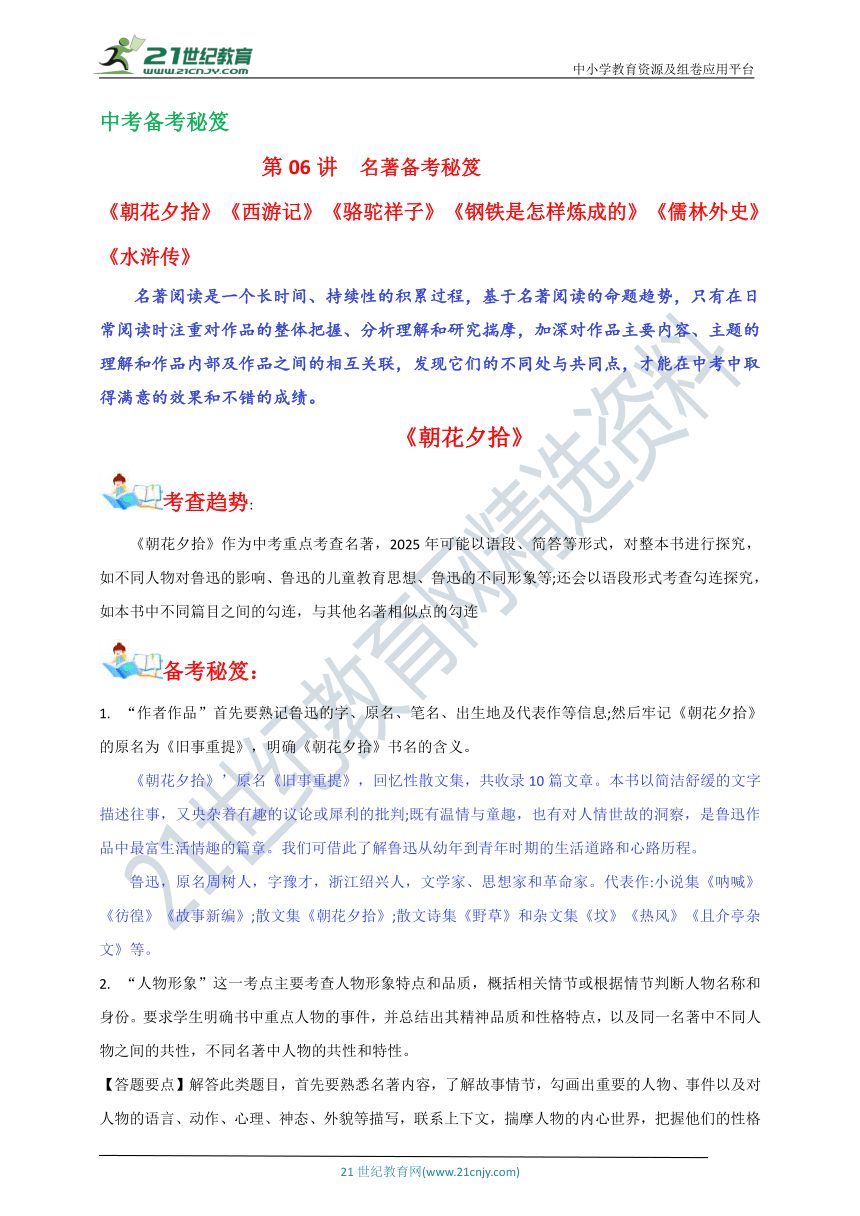 21世纪教育
www.21cnjy.com
中小学教育资源及组卷应用平台

中考备考秘笈

第 06 讲　名著备考秘笈

《朝花夕拾》《西游记》《骆驼祥子》《钢铁是怎样炼成的》《儒林外史》《水浒传》

名著阅读是一个长时间、持续性的积累过程，基于名著阅读的命题趋势，只有在日常阅读时注重对作品的整体把握、分析理解和研究揣摩，加深对作品主要内容、主题的理解和作品内部及作品之间的相互关联，发现它们的不同处与共同点，才能在中考中取得满意的效果和不错的成绩。

《朝花夕拾》

考查趋势:

《朝花夕拾》作为中考重点考查名著，2025 年可能以语段、简答等形式，对整本书进行探究，如不同人物对鲁迅的影响、鲁迅的儿童教育思想、鲁迅的不同形象等;还会以语段形式考查勾连探究，如本书中不同篇目之间的勾连，与其他名著相似点的勾连

备考秘笈：

1. “作者作品”首先要熟记鲁迅的字、原名、笔名、出生地及代表作等信息;然后牢记《朝花夕拾》的原名为《旧事重提》，明确《朝花夕拾》书名的含义。

《朝花夕拾》’原名《旧事重提》，回忆性散文集，共收录 10 篇文章。本书以简洁舒缓的文字描述往事，又夹杂着有趣的议论或犀利的批判;既有温情与童趣，也有对人情世故的洞察，是鲁迅作品中最富生活情趣的篇章。我们可借此了解鲁迅从幼年到青年时期的生活道路和心路历程。

鲁迅，原名周树人，字豫才，浙江绍兴人，文学家、思想家和革命家。代表作:小说集《呐喊》《彷徨》《故事新编》;散文集《朝花夕拾》;散文诗集《野草》和杂文集《坟》《热风》《且介亭杂文》等。

2. “人物形象”这一考点主要考查人物形象特点和品质，概括相关情节或根据情节判断人物名称和身份。要求学生明确书中重点人物的事件，并总结出其精神品质和性格特点，以及同一名著中不同人物之间的共性，不同名著中人物的共性和特性。

【答题要点】解答此类题目，首先要熟悉名著内容，了解故事情节，勾画出重要的人物、事件以及对人物的语言、动作、心理、神态、外貌等描写，联系上下文，揣摩人物的内心世界，把握他们的性格

21 世纪教育网(www.21cnjy.com)

21世纪教育网精选资料